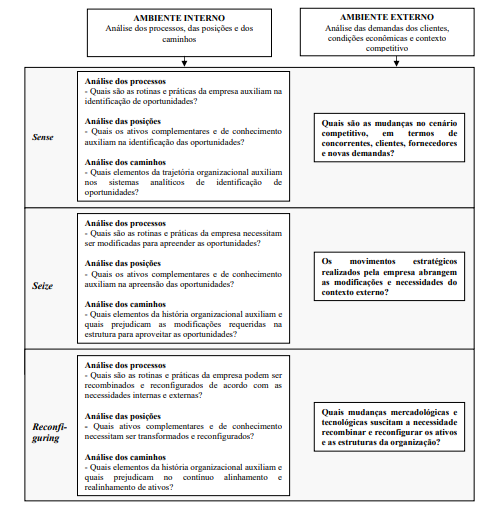 AMBIENTE INTERNO
Análise dos processos, das posições e dos caminhos

AMBIENTE EXTERNO
Análise das demandas dos clientes, condições econômicas e contexto competitivo

Sense

Análise dos processos
- Quais são as rotinas e práticas da empresa auxiliam na identificação de oportunidades?

Análise das posições
- Quais os ativos complementares e de conhecimento auxiliam na identificação das oportunidades?

Análise dos caminhos
- Quais elementos da trajetória organizacional auxiliam nos sistemas analíticos de identificação de oportunidades?

Quais são as mudanças no cenário competitivo, em termos de concorrentes, clientes, fornecedores e novas demandas?

Seize

Análise dos processos
- Quais são as rotinas e práticas da empresa necessitam ser modificadas para apreender as oportunidades?

Análise das posições
- Quais os ativos complementares e de conhecimento auxiliam na apreensão das oportunidades?

Análise dos caminhos
- Quais elementos da história organizacional auxiliam e quais prejudicam as modificações requeridas na estrutura para aproveitar as oportunidades?

Os movimentos estratégicos realizados pela empresa abrangem as modificações e necessidades do contexto externo?

Reconfiguring

Análise dos processos
- Quais são as rotinas e práticas da empresa podem ser recombinados e reconfigurados de acordo com as necessidades internas e externas?

Análise das posições
- Quais ativos complementares e de conhecimento necessitam ser transformados e reconfigurados?

Análise dos caminhos
- Quais elementos da história organizacional auxiliam e quais prejudicam no contínuo alinhamento e realinhamento de ativos?

Quais mudanças mercadológicas e tecnológicas suscitam a necessidade recombinar e reconfigurar os ativos e as estruturas da organização?